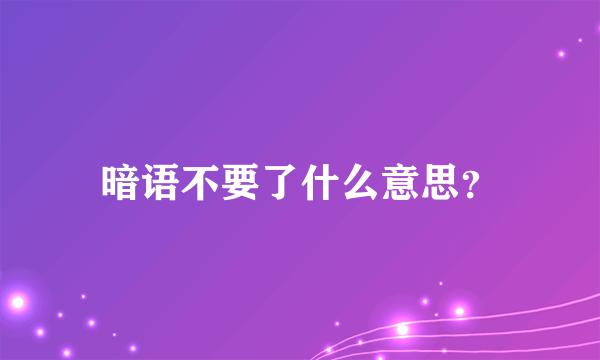 暗语不要了什么意思?